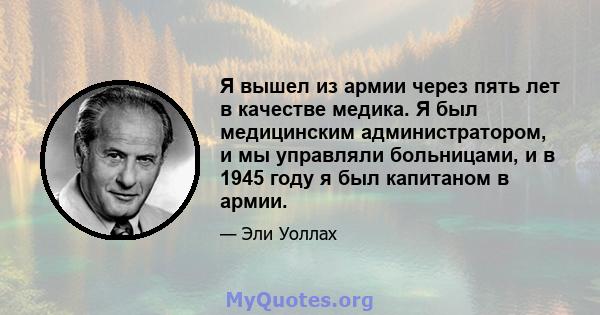 Я вышел из армии через пять лет в качестве медика. Я был медицинским администратором, и мы управляли больницами, и в 1945 году я был капитаном в армии.

— Эли Уоллах

MyQuotes.org